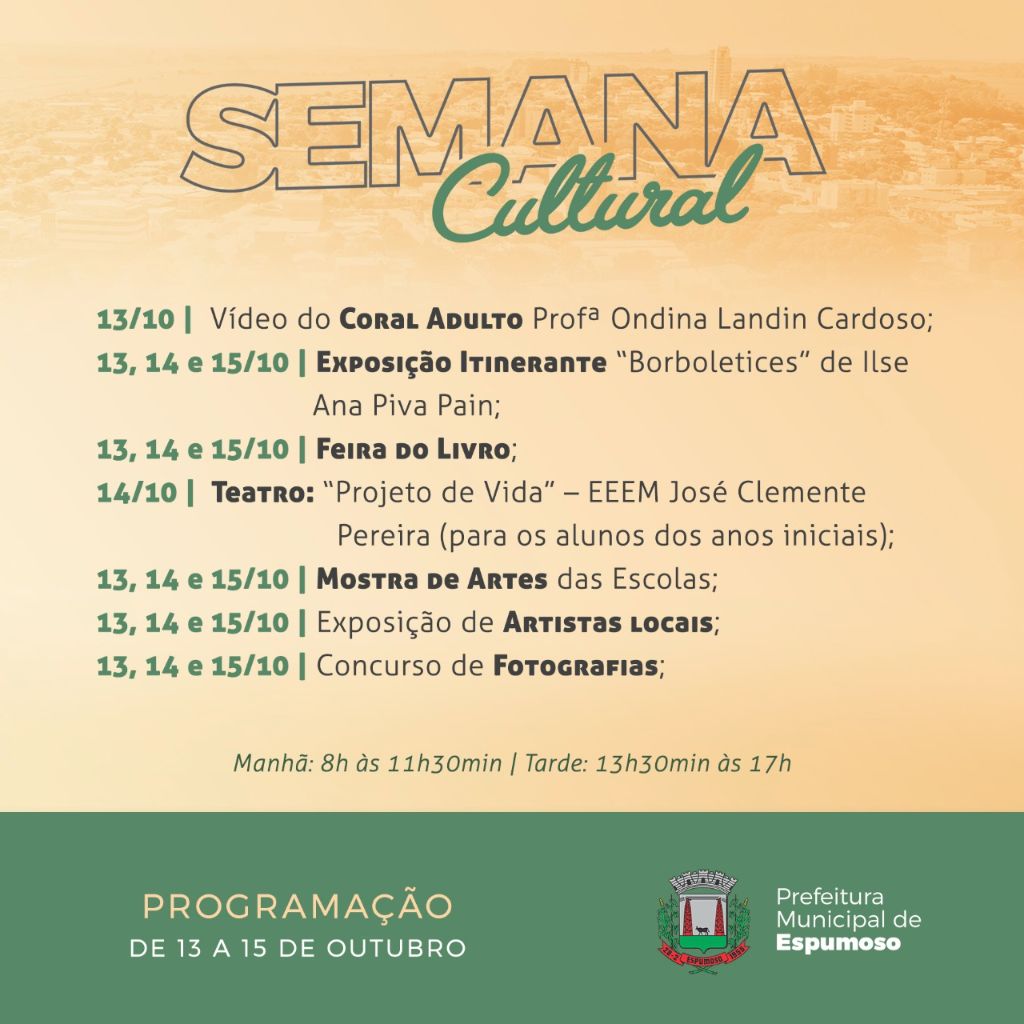 SEMANA Cultural

13/10 | Vídeo do Coral Adulto Profª Ondina Landin Cardoso;

13, 14 e 15/10 | Exposição Itinerante "Borboletices" de Ilse Ana Piva Pain;

13, 14 e 15/10 | Feira do Livro;

14/10 | Teatro: "Projeto de Vida" – EEEM José Clemente Pereira (para os alunos dos anos iniciais);

13, 14 e 15/10 | Mostra de Artes das Escolas;

13, 14 e 15/10 | Exposição de Artistas locais;

13, 14 e 15/10 | Concurso de Fotografias;

Manhã: 8h às 11h30min | Tarde: 13h30min às 17h

PROGRAMAÇÃO
DE 13 A 15 DE OUTUBRO

ESPUMOSO

Prefeitura Municipal de Espumoso